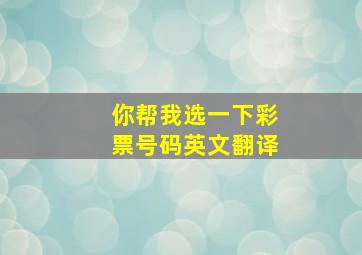 你帮我选一下彩票号码英文翻译